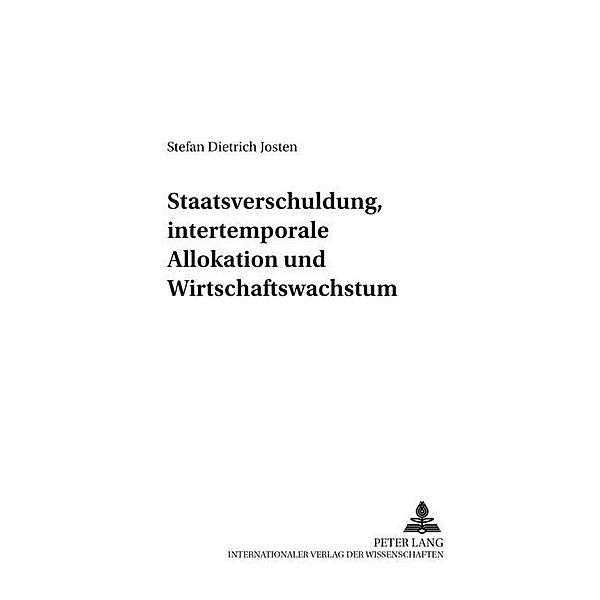 Stefan Dietrich Josten

Staatsverschuldung, intertemporale Allokation und Wirtschaftswachstum

PETER LANG
INTERNATIONALER VERLAG DER WISSENSCHAFTEN